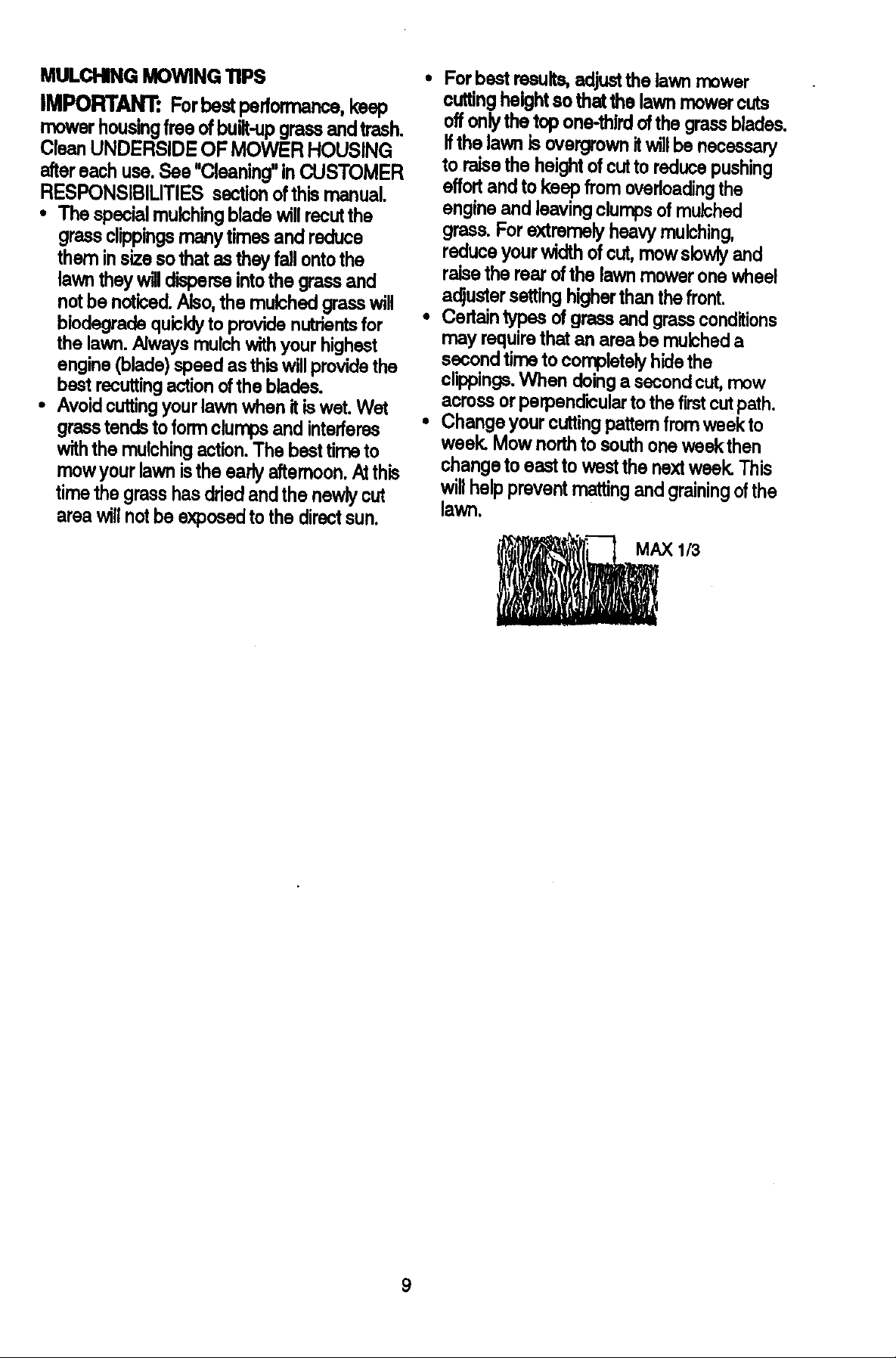 MULCHING MOWING TIPS

IMPORTANT: For best performance, keep mower housing free of built-up grass and trash. Clean UNDERSIDE OF MOWER HOUSING after each use. See "Cleaning" in CUSTOMER RESPONSIBILITIES section of this manual.

• The special mulching blade will recut the grass clippings many times and reduce them in size so that as they fall onto the lawn they will disperse into the grass and not be noticed. Also, the mulched grass will biodegrade quickly to provide nutrients for the lawn. Always mulch with your highest engine (blade) speed as this will provide the best recutting action of the blades.
• Avoid cutting your lawn when it is wet. Wet grass tends to form clumps and interferes with the mulching action. The best time to mow your lawn is the early afternoon. At this time the grass has dried and the newly cut area will not be exposed to the direct sun.
• For best results, adjust the lawn mower cutting height so that the lawn mower cuts off only the top one-third of the grass blades. If the lawn is overgrown it will be necessary to raise the height of cut to reduce pushing effort and to keep from overloading the engine and leaving clumps of mulched grass. For extremely heavy mulching, reduce your width of cut, mow slowly and raise the rear of the lawn mower one wheel adjuster setting higher than the front.
• Certain types of grass and grass conditions may require that an area be mulched a second time to completely hide the clippings. When doing a second cut, mow across or perpendicular to the first cut path.
• Change your cutting pattern from week to week. Mow north to south one week then change to east to west the next week. This will help prevent matting and graining of the lawn.

MAX 1/3

9